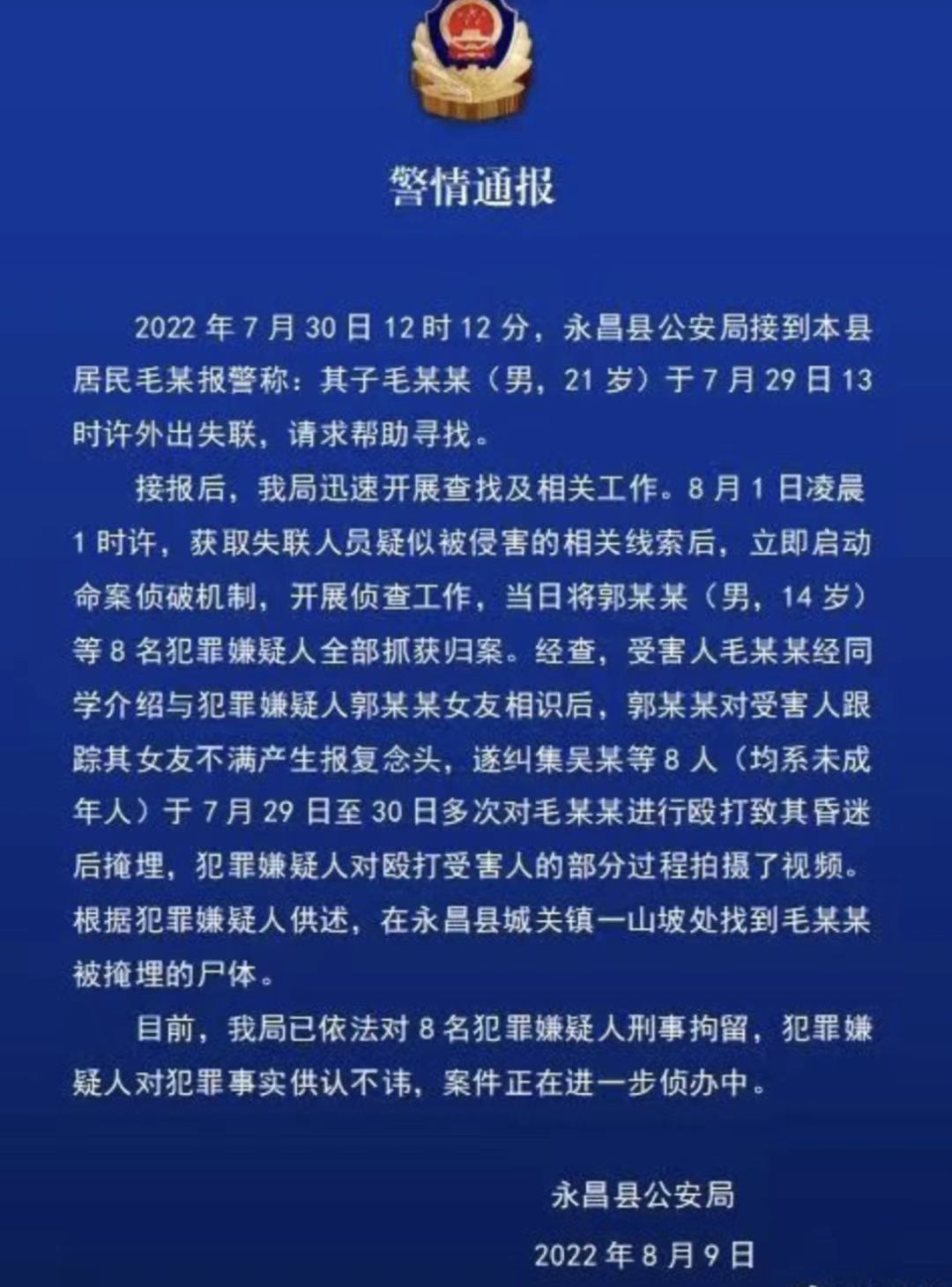 警情通报

2022 年 7 月 30 日 12 时 12 分，永昌县公安局接到本县居民毛某报警称：其子毛某某（男，21 岁）于 7 月 29 日 13 时许外出失联，请求帮助寻找。

接报后，我局迅速开展查找及相关工作。8 月 1 日凌晨 1 时许，获取失联人员疑似被侵害的相关线索后，立即启动命案侦破机制，开展侦查工作，当日将郭某某（男，14 岁）等 8 名犯罪嫌疑人全部抓获归案。经查，受害人毛某某经同学介绍与犯罪嫌疑人郭某某女友相识后，郭某某对受害人跟踪其女友不满产生报复念头，遂纠集吴某等 8 人（均系未成年人）于 7 月 29 日至 30 日多次对毛某某进行殴打致其昏迷后掩埋，犯罪嫌疑人对殴打受害人的部分过程拍摄了视频。根据犯罪嫌疑人供述，在永昌县城关镇一山坡处找到毛某某被掩埋的尸体。

目前，我局已依法对 8 名犯罪嫌疑人刑事拘留，犯罪嫌疑人对犯罪事实供认不讳，案件正在进一步侦办中。

永昌县公安局

2022 年 8 月 9 日